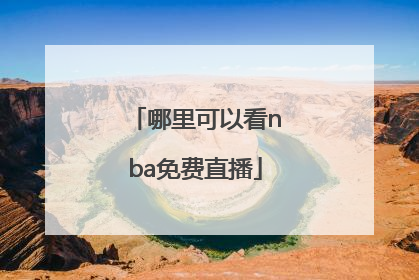 「哪里可以看nba免费直播」